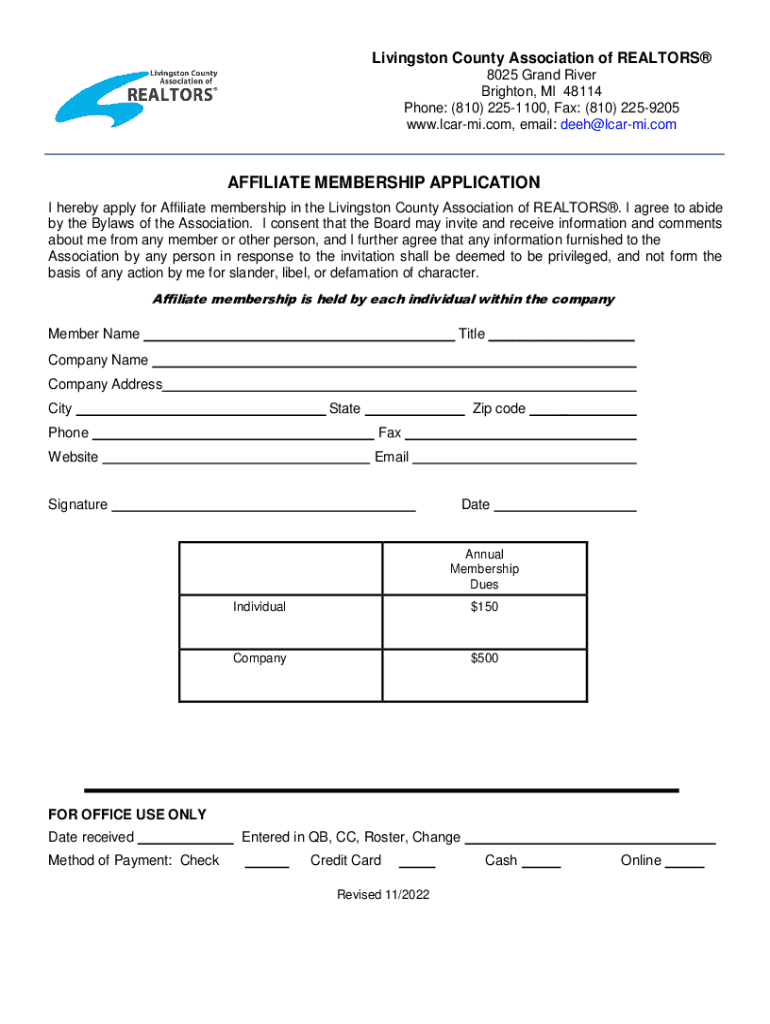 Livingston County Association of REALTORS®

Livingston County Association of REALTORS®
8025 Grand River
Brighton, MI 48114
Phone: (810) 225-1100, Fax: (810) 225-9205
www.lcar-mi.com, email: deeh@lcar-mi.com

AFFILIATE MEMBERSHIP APPLICATION

I hereby apply for Affiliate membership in the Livingston County Association of REALTORS®. I agree to abide by the Bylaws of the Association. I consent that the Board may invite and receive information and comments about me from any member or other person, and I further agree that any information furnished to the Association by any person in response to the invitation shall be deemed to be privileged, and not form the basis of any action by me for slander, libel, or defamation of character.

Affiliate membership is held by each individual within the company

Member Name ______ Title ______
Company Name ______
Company Address______
City ______ State ______ Zip code ______
Phone ______ Fax ______
Website ______ Email ______

Signature ______ Date ______

| | Annual Membership Dues |
|---|---|
| Individual | $150 |
| Company | $500 |

FOR OFFICE USE ONLY
Date received ______ Entered in QB, CC, Roster, Change ______
Method of Payment: Check ______ Credit Card ______ Cash ______ Online ______

Revised 11/2022